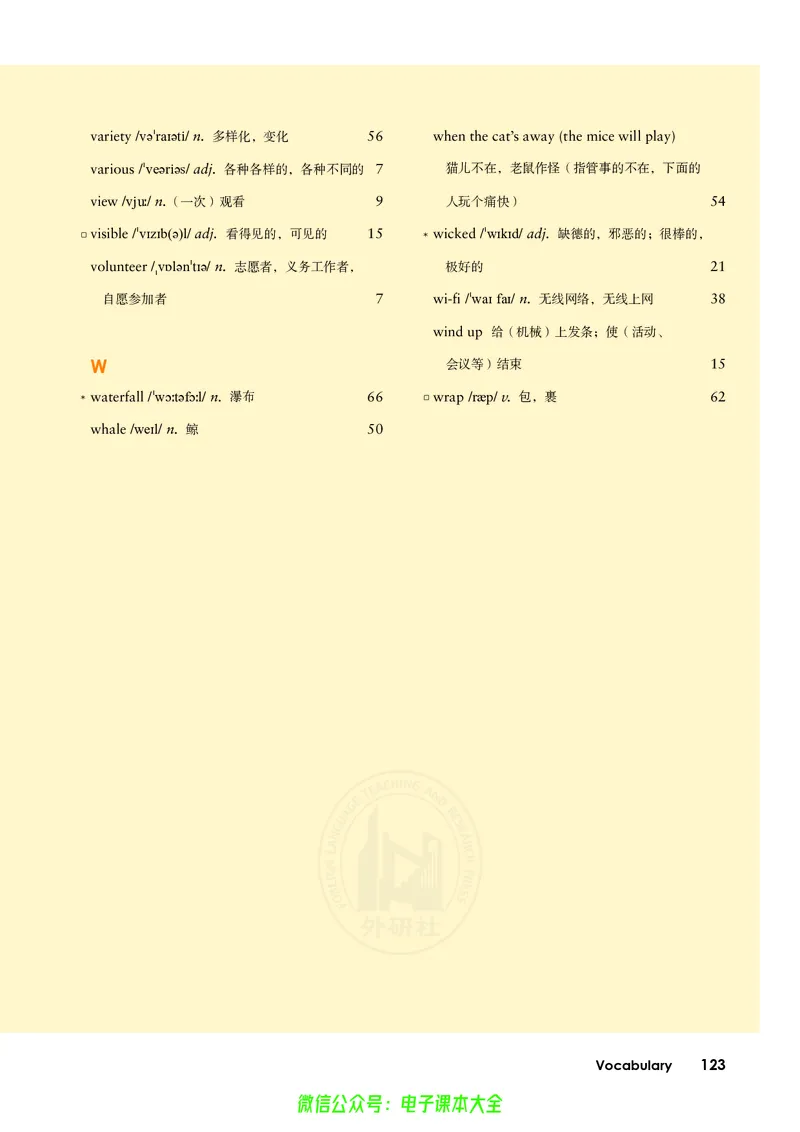 variety /vəˈraɪəti/ n. 多样化，变化 56

various /ˈveəriəs/ adj. 各种各样的，各种不同的 7

view /vjuː/ n.（一次）观看 9

□ visible /ˈvɪzɪb(ə)l/ adj. 看得见的，可见的 15

volunteer /ˌvɒlənˈtɪə/ n. 志愿者，义务工作者，自愿参加者 7

W

* waterfall /ˈwɔːtəfɔːl/ n. 瀑布 66

whale /weɪl/ n. 鲸 50

when the cat's away (the mice will play) 猫儿不在，老鼠作怪（指管事的不在，下面的人玩个痛快） 54

* wicked /ˈwɪkɪd/ adj. 缺德的，邪恶的；很棒的，极好的 21

wi-fi /ˈwaɪ faɪ/ n. 无线网络，无线上网 38

wind up 给（机械）上发条；使（活动、会议等）结束 15

□ wrap /ræp/ v. 包，裹 62

FOREIGN LANGUAGE TEACHING AND RESEARCH PRESS 外研社

Vocabulary 123

微信公众号：电子课本大全